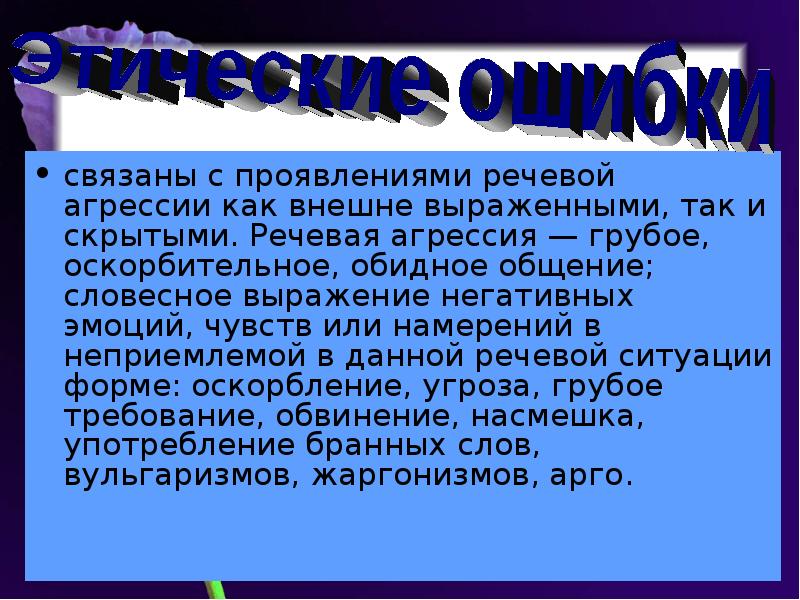 Этические ошибки

• связаны с проявлениями речевой агрессии как внешне выраженными, так и скрытыми. Речевая агрессия — грубое, оскорбительное, обидное общение; словесное выражение негативных эмоций, чувств или намерений в неприемлемой в данной речевой ситуации форме: оскорбление, угроза, грубое требование, обвинение, насмешка, употребление бранных слов, вульгаризмов, жаргонизмов, арго.